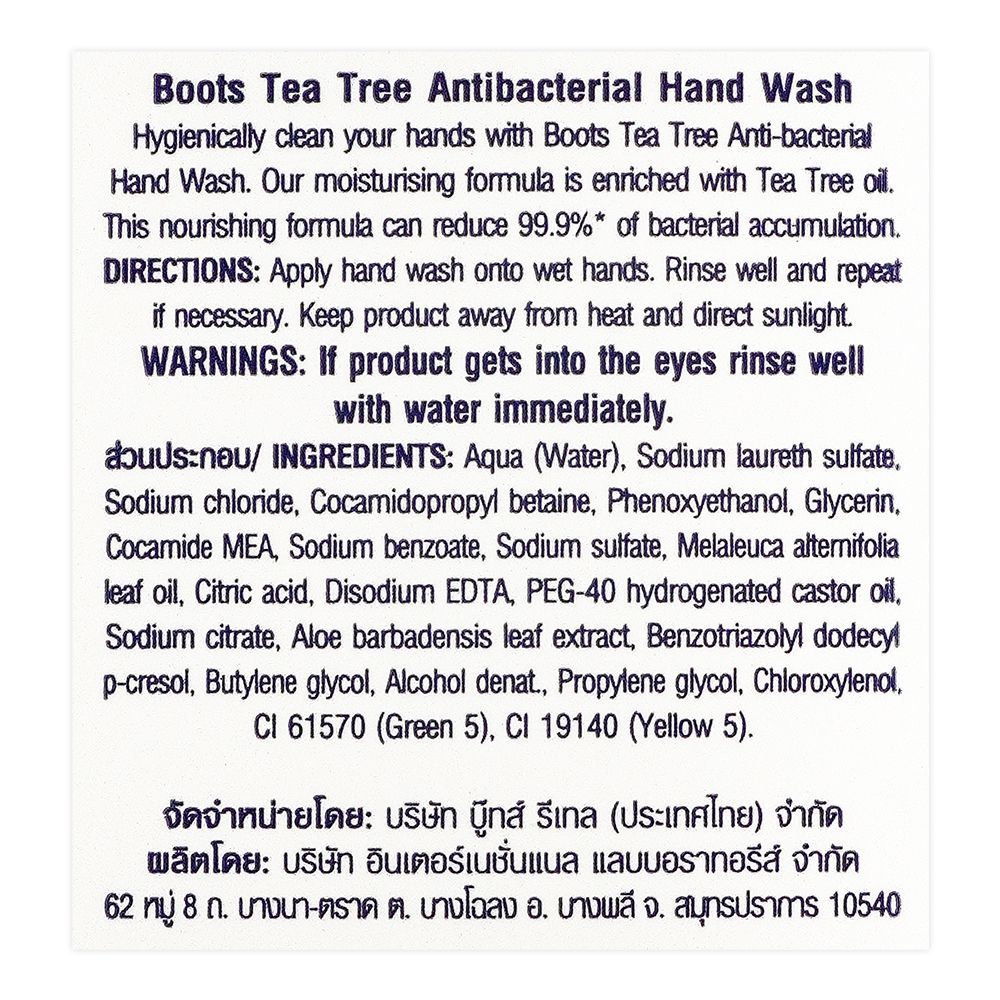 Boots Tea Tree Antibacterial Hand Wash
Hygienically clean your hands with Boots Tea Tree Anti-bacterial Hand Wash. Our moisturising formula is enriched with Tea Tree oil. This nourishing formula can reduce 99.9%* of bacterial accumulation.
DIRECTIONS: Apply hand wash onto wet hands. Rinse well and repeat if necessary. Keep product away from heat and direct sunlight.
WARNINGS: If product gets into the eyes rinse well with water immediately.
ส่วนประกอบ/ INGREDIENTS: Aqua (Water), Sodium laureth sulfate, Sodium chloride, Cocamidopropyl betaine, Phenoxyethanol, Glycerin, Cocamide MEA, Sodium benzoate, Sodium sulfate, Melaleuca alternifolia leaf oil, Citric acid, Disodium EDTA, PEG-40 hydrogenated castor oil, Sodium citrate, Aloe barbadensis leaf extract, Benzotriazolyl dodecyl p-cresol, Butylene glycol, Alcohol denat., Propylene glycol, Chloroxylenol, CI 61570 (Green 5), CI 19140 (Yellow 5).

จัดจำหน่ายโดย: บริษัท บู๊ทส์ รีเทล (ประเทศไทย) จำกัด
ผลิตโดย: บริษัท อินเตอร์เนชั่นแนล แลบบอราทอรีส์ จำกัด
62 หมู่ 8 ถ. บางนา-ตราด ต. บางโฉลง อ. บางพลี จ. สมุทรปราการ 10540